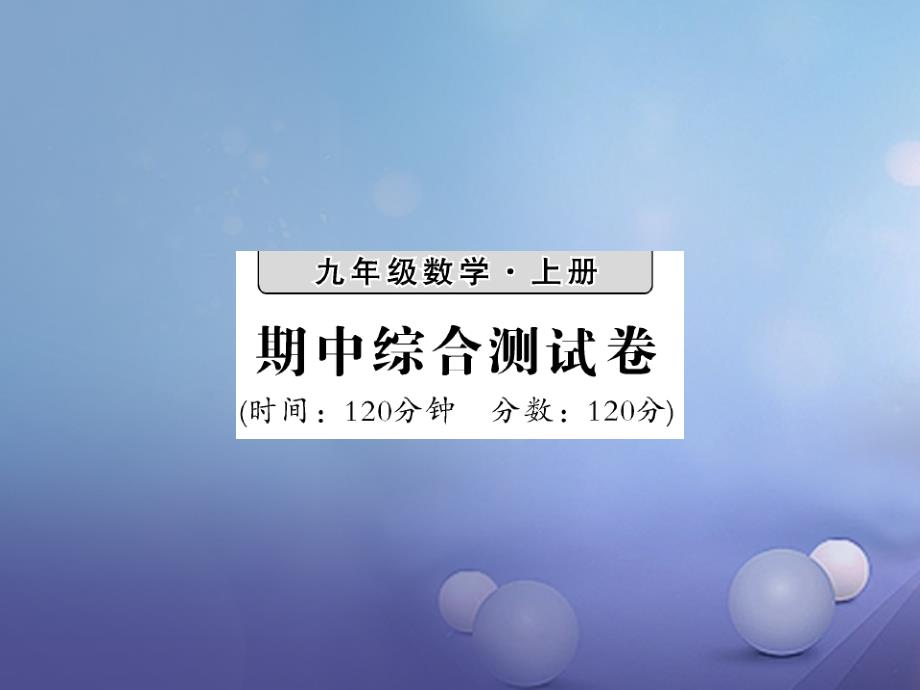 九年级数学·上册

期中综合测试卷

(时间：120分钟　分数：120分)